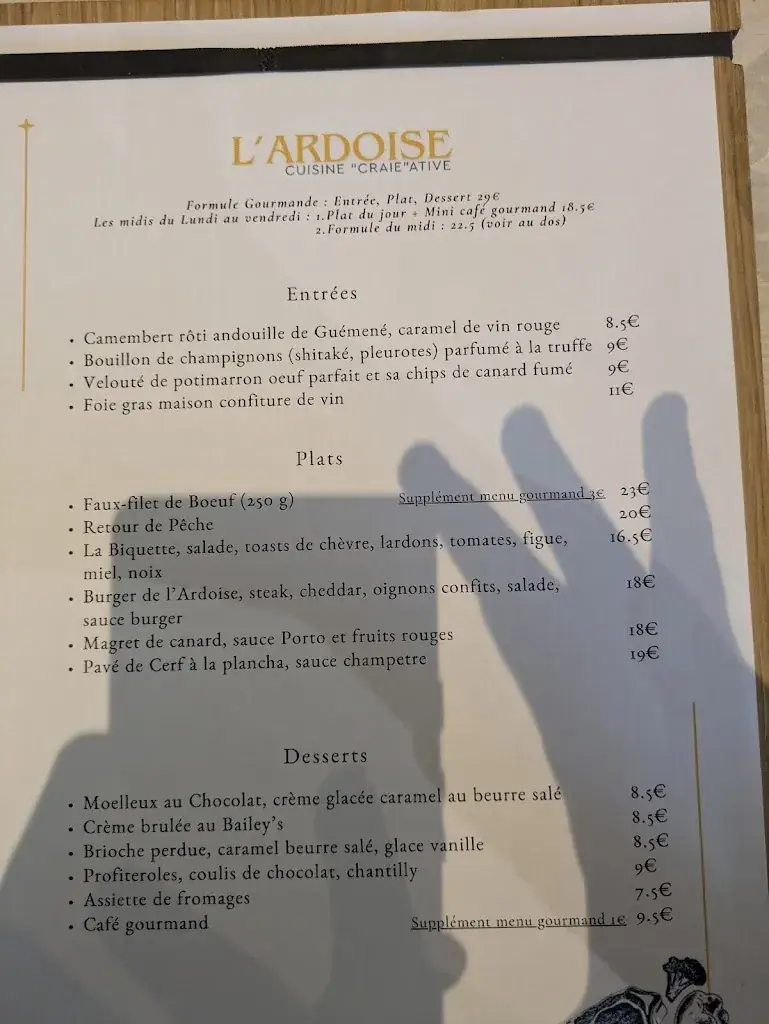 L'ARDOISE
CUISINE "CRAIE"ATIVE

Formule Gourmande : Entrée, Plat, Dessert 29€
Les midis du Lundi au vendredi : 1.Plat du jour + Mini café gourmand 18.5€
2.Formule du midi : 22.5 (voir au dos)

Entrées

• Camembert rôti andouille de Guémené, caramel de vin rouge 8.5€
• Bouillon de champignons (shitaké, pleurotes) parfumé à la truffe 9€
• Velouté de potimarron oeuf parfait et sa chips de canard fumé 9€
• Foie gras maison confiture de vin 11€

Plats

• Faux-filet de Boeuf (250 g) Supplément menu gourmand 3€ 23€
• Retour de Pêche 20€
• La Biquette, salade, toasts de chèvre, lardons, tomates, figue, miel, noix 16.5€
• Burger de l'Ardoise, steak, cheddar, oignons confits, salade, sauce burger 18€
• Magret de canard, sauce Porto et fruits rouges 18€
• Pavé de Cerf à la plancha, sauce champetre 19€

Desserts

• Moelleux au Chocolat, crème glacée caramel au beurre salé 8.5€
• Crème brulée au Bailey's 8.5€
• Brioche perdue, caramel beurre salé, glace vanille 8.5€
• Profiteroles, coulis de chocolat, chantilly 9€
• Assiette de fromages 7.5€
• Café gourmand Supplément menu gourmand 1€ 9.5€